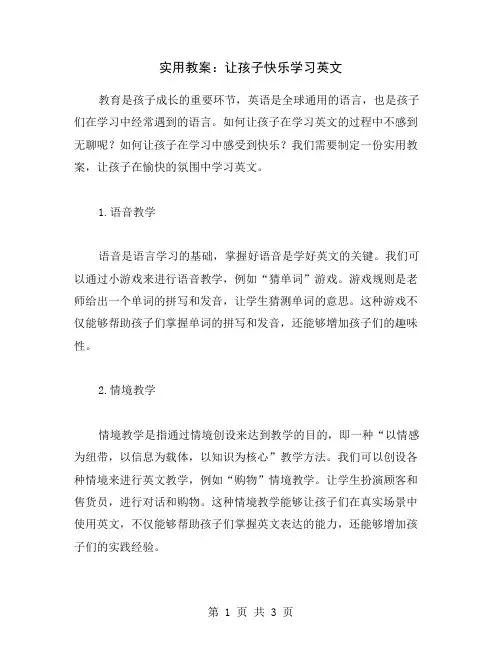 实用教案：让孩子快乐学习英文

教育是孩子成长的重要环节，英语是全球通用的语言，也是孩子们在学习中经常遇到的语言。如何让孩子在学习英文的过程中不感到无聊呢？如何让孩子在学习中感受到快乐？我们需要制定一份实用教案，让孩子在愉快的氛围中学习英文。

1.语音教学

语音是语言学习的基础，掌握好语音是学好英文的关键。我们可以通过小游戏来进行语音教学，例如“猜单词”游戏。游戏规则是老师给出一个单词的拼写和发音，让学生猜测单词的意思。这种游戏不仅能够帮助孩子们掌握单词的拼写和发音，还能够增加孩子们的趣味性。

2.情境教学

情境教学是指通过情境创设来达到教学的目的，即一种“以情感为纽带，以信息为载体，以知识为核心”教学方法。我们可以创设各种情境来进行英文教学，例如“购物”情境教学。让学生扮演顾客和售货员，进行对话和购物。这种情境教学能够让孩子们在真实场景中使用英文，不仅能够帮助孩子们掌握英文表达的能力，还能够增加孩子们的实践经验。

第 1 页 共 3 页